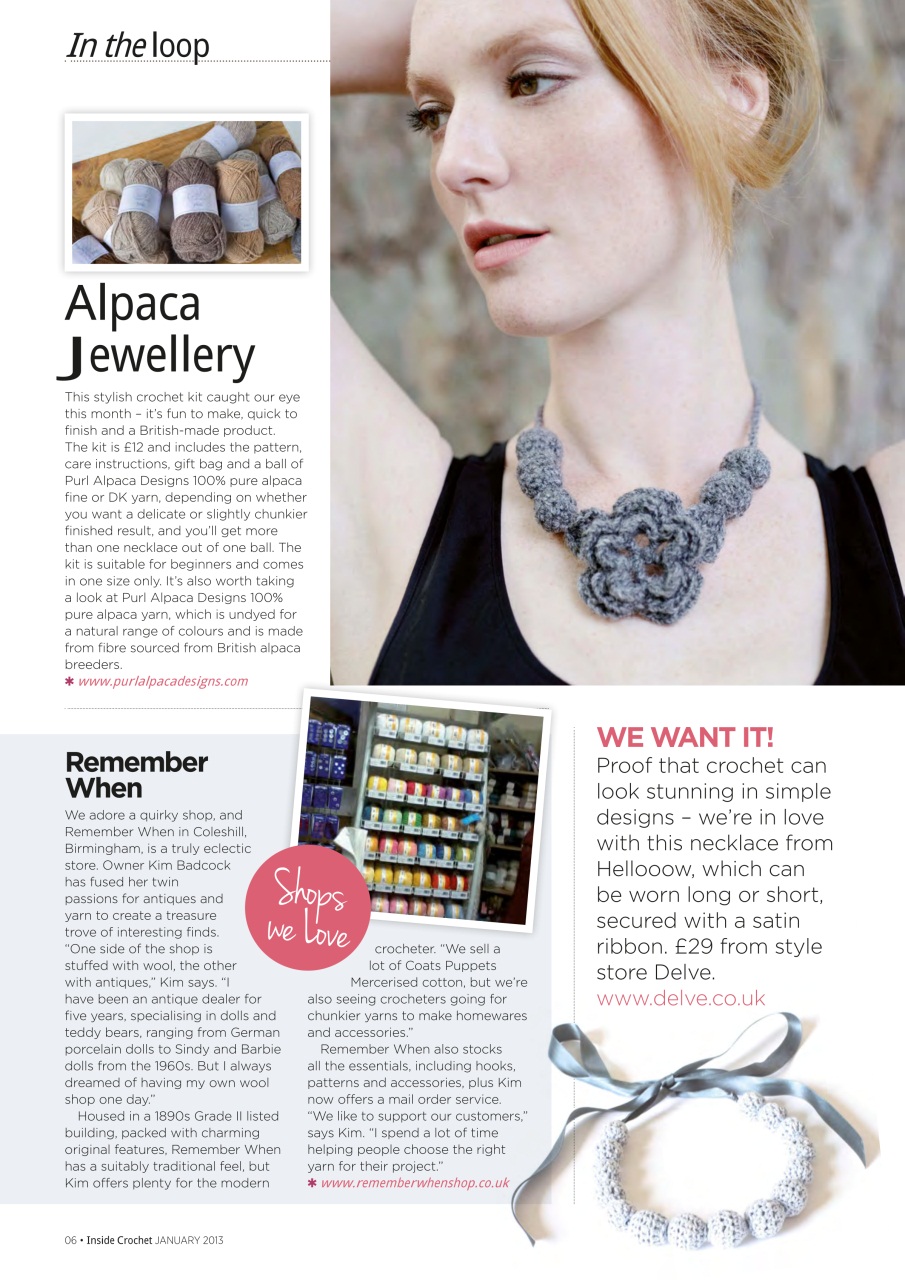 In the loop

Alpaca Jewellery

This stylish crochet kit caught our eye this month – it's fun to make, quick to finish and a British-made product. The kit is £12 and includes the pattern, care instructions, gift bag and a ball of Purl Alpaca Designs 100% pure alpaca fine or DK yarn, depending on whether you want a delicate or slightly chunkier finished result, and you'll get more than one necklace out of one ball. The kit is suitable for beginners and comes in one size only. It's also worth taking a look at Purl Alpaca Designs 100% pure alpaca yarn, which is undyed for a natural range of colours and is made from fibre sourced from British alpaca breeders.

✱ www.purlalpacadesigns.com

Remember When

We adore a quirky shop, and Remember When in Coleshill, Birmingham, is a truly eclectic store. Owner Kim Badcock has fused her twin passions for antiques and yarn to create a treasure trove of interesting finds. "One side of the shop is stuffed with wool, the other with antiques," Kim says. "I have been an antique dealer for five years, specialising in dolls and teddy bears, ranging from German porcelain dolls to Sindy and Barbie dolls from the 1960s. But I always dreamed of having my own wool shop one day."

Housed in a 1890s Grade II listed building, packed with charming original features, Remember When has a suitably traditional feel, but Kim offers plenty for the modern crocheter. "We sell a lot of Coats Puppets Mercerised cotton, but we're also seeing crocheters going for chunkier yarns to make homewares and accessories."

Remember When also stocks all the essentials, including hooks, patterns and accessories, plus Kim now offers a mail order service. "We like to support our customers," says Kim. "I spend a lot of time helping people choose the right yarn for their project."

✱ www.rememberwhenshop.co.uk

Shops we love

WE WANT IT!

Proof that crochet can look stunning in simple designs – we're in love with this necklace from Hellooow, which can be worn long or short, secured with a satin ribbon. £29 from style store Delve.

www.delve.co.uk

06 • Inside Crochet JANUARY 2013